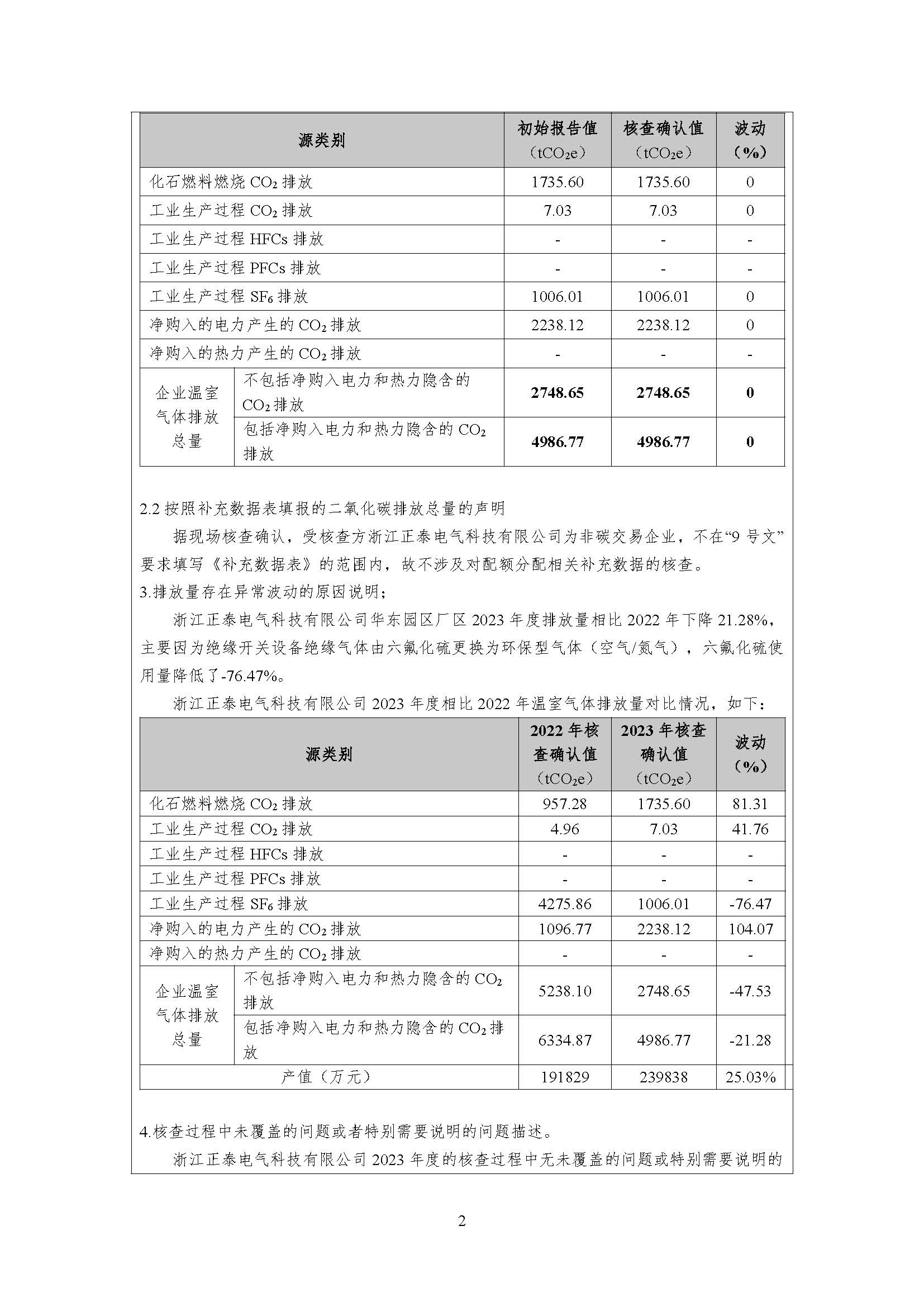 | 源类别 |  | 初始报告值（$tCO_2e$） | 核查确认值（$tCO_2e$） | 波动（%） |
|---|---|---|---|---|
| 化石燃料燃烧$CO_2$排放 |  | 1735.60 | 1735.60 | 0 |
| 工业生产过程$CO_2$排放 |  | 7.03 | 7.03 | 0 |
| 工业生产过程HFCs排放 |  | - | - | - |
| 工业生产过程PFCs排放 |  | - | - | - |
| 工业生产过程$SF_6$排放 |  | 1006.01 | 1006.01 | 0 |
| 净购入的电力产生的$CO_2$排放 |  | 2238.12 | 2238.12 | 0 |
| 净购入的热力产生的$CO_2$排放 |  | - | - | - |
| 企业温室气体排放总量 | 不包括净购入电力和热力隐含的$CO_2$排放 | 2748.65 | 2748.65 | 0 |
|  | 包括净购入电力和热力隐含的$CO_2$排放 | 4986.77 | 4986.77 | 0 |

2.2按照补充数据表填报的二氧化碳排放总量的声明

据现场核查确认，受核查方浙江正泰电气科技有限公司为非碳交易企业，不在“9号文”要求填写《补充数据表》的范围内，故不涉及对配额分配相关补充数据的核查。

3.排放量存在异常波动的原因说明；

浙江正泰电气科技有限公司华东园区厂区2023年度排放量相比2022年下降21.28%，主要因为绝缘开关设备绝缘气体由六氟化硫更换为环保型气体（空气/氮气），六氟化硫使用量降低了-76.47%。

浙江正泰电气科技有限公司2023年度相比2022年温室气体排放量对比情况，如下：

| 源类别 |  | 2022年核查确认值（$tCO_2e$） | 2023年核查确认值（$tCO_2e$） | 波动（%） |
|---|---|---|---|---|
| 化石燃料燃烧$CO_2$排放 |  | 957.28 | 1735.60 | 81.31 |
| 工业生产过程$CO_2$排放 |  | 4.96 | 7.03 | 41.76 |
| 工业生产过程HFCs排放 |  | - | - | - |
| 工业生产过程PFCs排放 |  | - | - | - |
| 工业生产过程$SF_6$排放 |  | 4275.86 | 1006.01 | -76.47 |
| 净购入的电力产生的$CO_2$排放 |  | 1096.77 | 2238.12 | 104.07 |
| 净购入的热力产生的$CO_2$排放 |  | - | - | - |
| 企业温室气体排放总量 | 不包括净购入电力和热力隐含的$CO_2$排放 | 5238.10 | 2748.65 | -47.53 |
|  | 包括净购入电力和热力隐含的$CO_2$排放 | 6334.87 | 4986.77 | -21.28 |
| 产值（万元） |  | 191829 | 239838 | 25.03% |

4.核查过程中未覆盖的问题或者特别需要说明的问题描述。

浙江正泰电气科技有限公司2023年度的核查过程中无未覆盖的问题或特别需要说明的

2